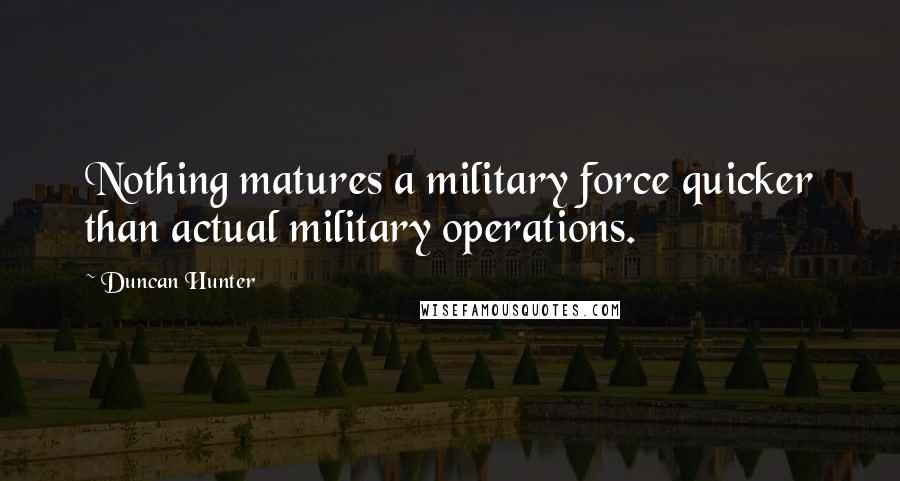 Nothing matures a military force quicker than actual military operations.

~ Duncan Hunter

WISEFAMOUSQUOTES.COM